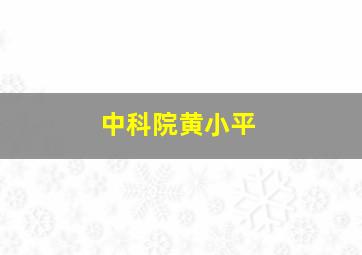 中科院黄小平